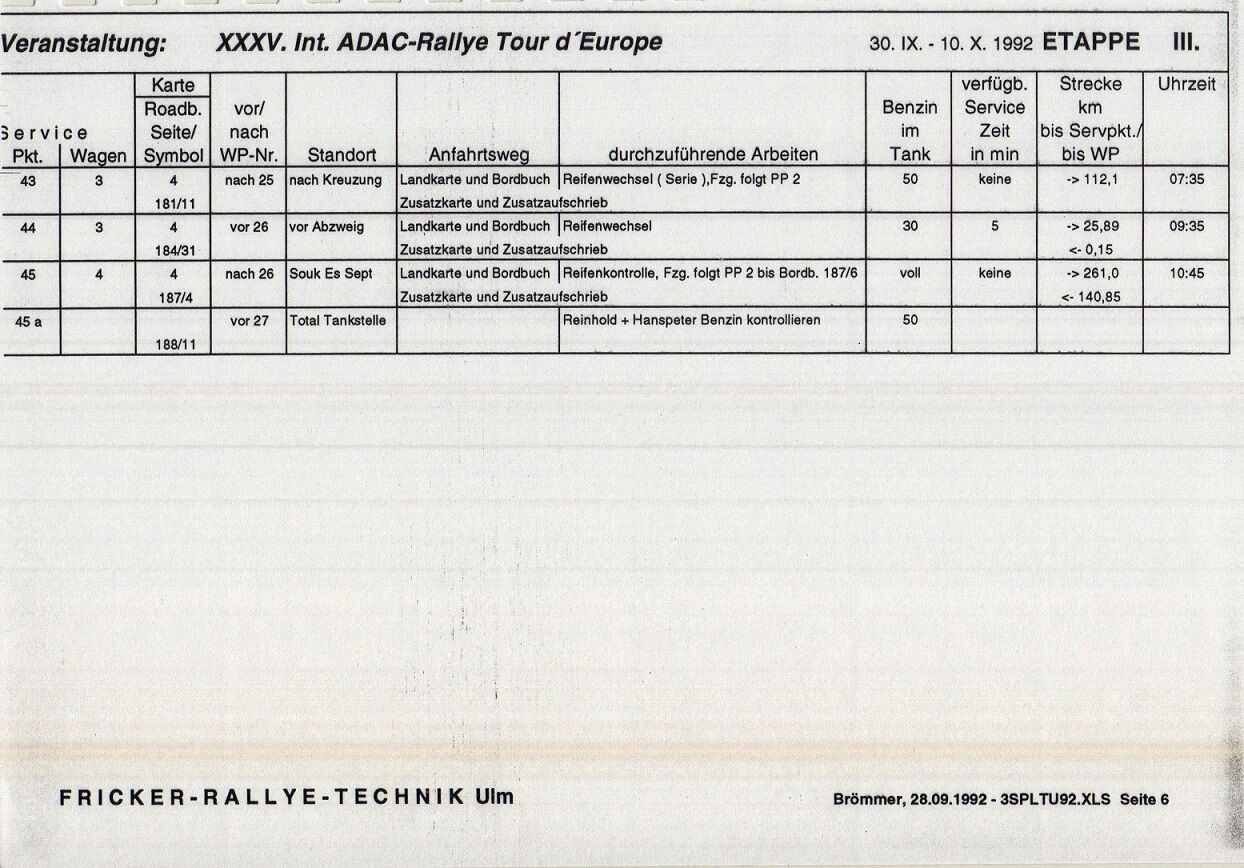 Veranstaltung: XXXV. Int. ADAC-Rallye Tour d´Europe 30. IX. - 10. X. 1992 ETAPPE III.

| Service Pkt. | Wagen | Karte Roadb. Seite/ Symbol | vor/ nach WP-Nr. | Standort | Anfahrtsweg | durchzuführende Arbeiten | Benzin im Tank | verfügb. Service Zeit in min | Strecke km bis Servpkt./ bis WP | Uhrzeit |
|---|---|---|---|---|---|---|---|---|---|---|
| 43 | 3 | 4 181/11 | nach 25 | nach Kreuzung | Landkarte und Bordbuch Zusatzkarte und Zusatzaufschrieb | Reifenwechsel ( Serie ),Fzg. folgt PP 2 | 50 | keine | -> 112,1 | 07:35 |
| 44 | 3 | 4 184/31 | vor 26 | vor Abzweig | Landkarte und Bordbuch Zusatzkarte und Zusatzaufschrieb | Reifenwechsel | 30 | 5 | -> 25,89 <- 0,15 | 09:35 |
| 45 | 4 | 4 187/4 | nach 26 | Souk Es Sept | Landkarte und Bordbuch Zusatzkarte und Zusatzaufschrieb | Reifenkontrolle, Fzg. folgt PP 2 bis Bordb. 187/6 | voll | keine | -> 261,0 <- 140,85 | 10:45 |
| 45 a | | 188/11 | vor 27 | Total Tankstelle | | Reinhold + Hanspeter Benzin kontrollieren | 50 | | | |

FRICKER-RALLYE-TECHNIK Ulm

Brömmer, 28.09.1992 - 3SPLTU92.XLS Seite 6